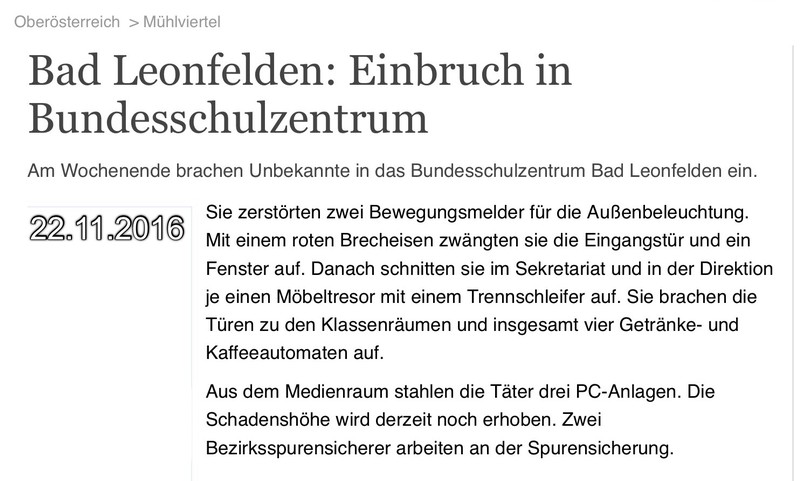 Oberösterreich > Mühlviertel

Bad Leonfelden: Einbruch in Bundesschulzentrum

Am Wochenende brachen Unbekannte in das Bundesschulzentrum Bad Leonfelden ein.

22.11.2016

Sie zerstörten zwei Bewegungsmelder für die Außenbeleuchtung. Mit einem roten Brecheisen zwängten sie die Eingangstür und ein Fenster auf. Danach schnitten sie im Sekretariat und in der Direktion je einen Möbeltresor mit einem Trennschleifer auf. Sie brachen die Türen zu den Klassenräumen und insgesamt vier Getränke- und Kaffeeautomaten auf.

Aus dem Medienraum stahlen die Täter drei PC-Anlagen. Die Schadenshöhe wird derzeit noch erhoben. Zwei Bezirksspurensicherer arbeiten an der Spurensicherung.